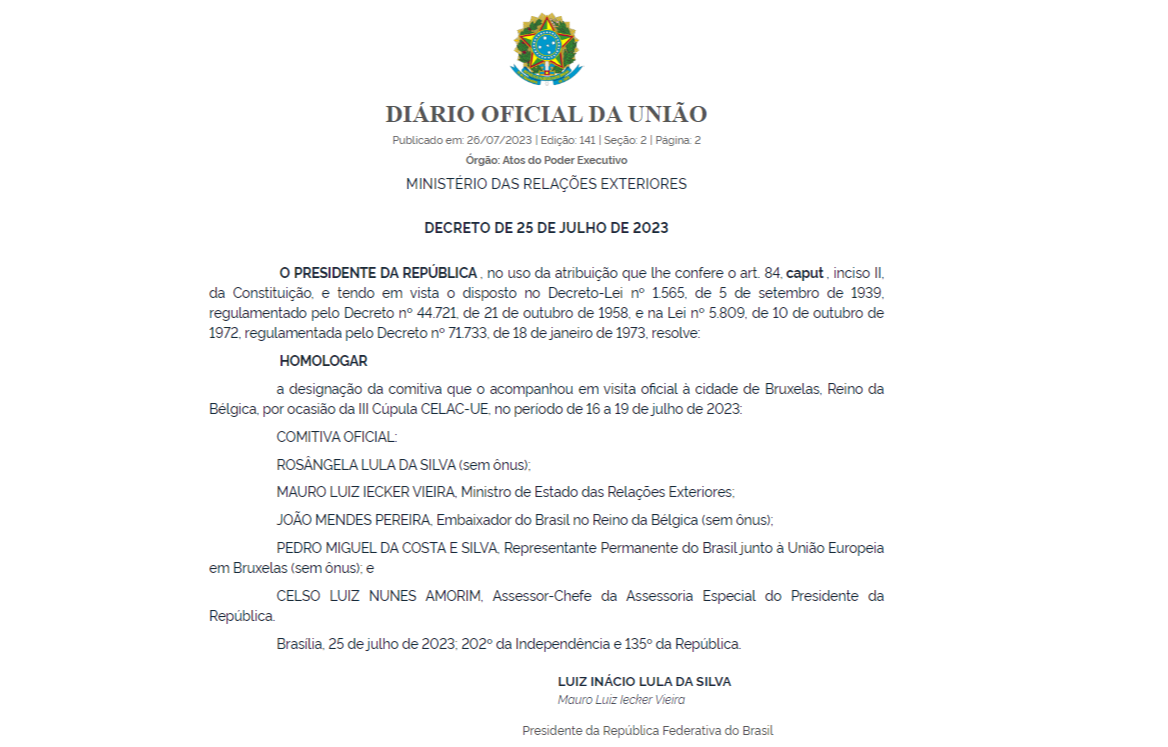 DIÁRIO OFICIAL DA UNIÃO

Publicado em: 26/07/2023 | Edição: 141 | Seção: 2 | Página: 2

Órgão: Atos do Poder Executivo

MINISTÉRIO DAS RELAÇÕES EXTERIORES

DECRETO DE 25 DE JULHO DE 2023

O PRESIDENTE DA REPÚBLICA , no uso da atribuição que lhe confere o art. 84, caput , inciso II, da Constituição, e tendo em vista o disposto no Decreto-Lei nº 1.565, de 5 de setembro de 1939, regulamentado pelo Decreto nº 44.721, de 21 de outubro de 1958, e na Lei nº 5.809, de 10 de outubro de 1972, regulamentada pelo Decreto nº 71.733, de 18 de janeiro de 1973, resolve:

HOMOLOGAR

a designação da comitiva que o acompanhou em visita oficial à cidade de Bruxelas, Reino da Bélgica, por ocasião da III Cúpula CELAC-UE, no período de 16 a 19 de julho de 2023:

COMITIVA OFICIAL:

ROSÂNGELA LULA DA SILVA (sem ônus);

MAURO LUIZ IECKER VIEIRA, Ministro de Estado das Relações Exteriores;

JOÃO MENDES PEREIRA, Embaixador do Brasil no Reino da Bélgica (sem ônus);

PEDRO MIGUEL DA COSTA E SILVA, Representante Permanente do Brasil junto à União Europeia em Bruxelas (sem ônus); e

CELSO LUIZ NUNES AMORIM, Assessor-Chefe da Assessoria Especial do Presidente da República.

Brasília, 25 de julho de 2023; 202º da Independência e 135º da República.

LUIZ INÁCIO LULA DA SILVA
Mauro Luiz Iecker Vieira

Presidente da República Federativa do Brasil